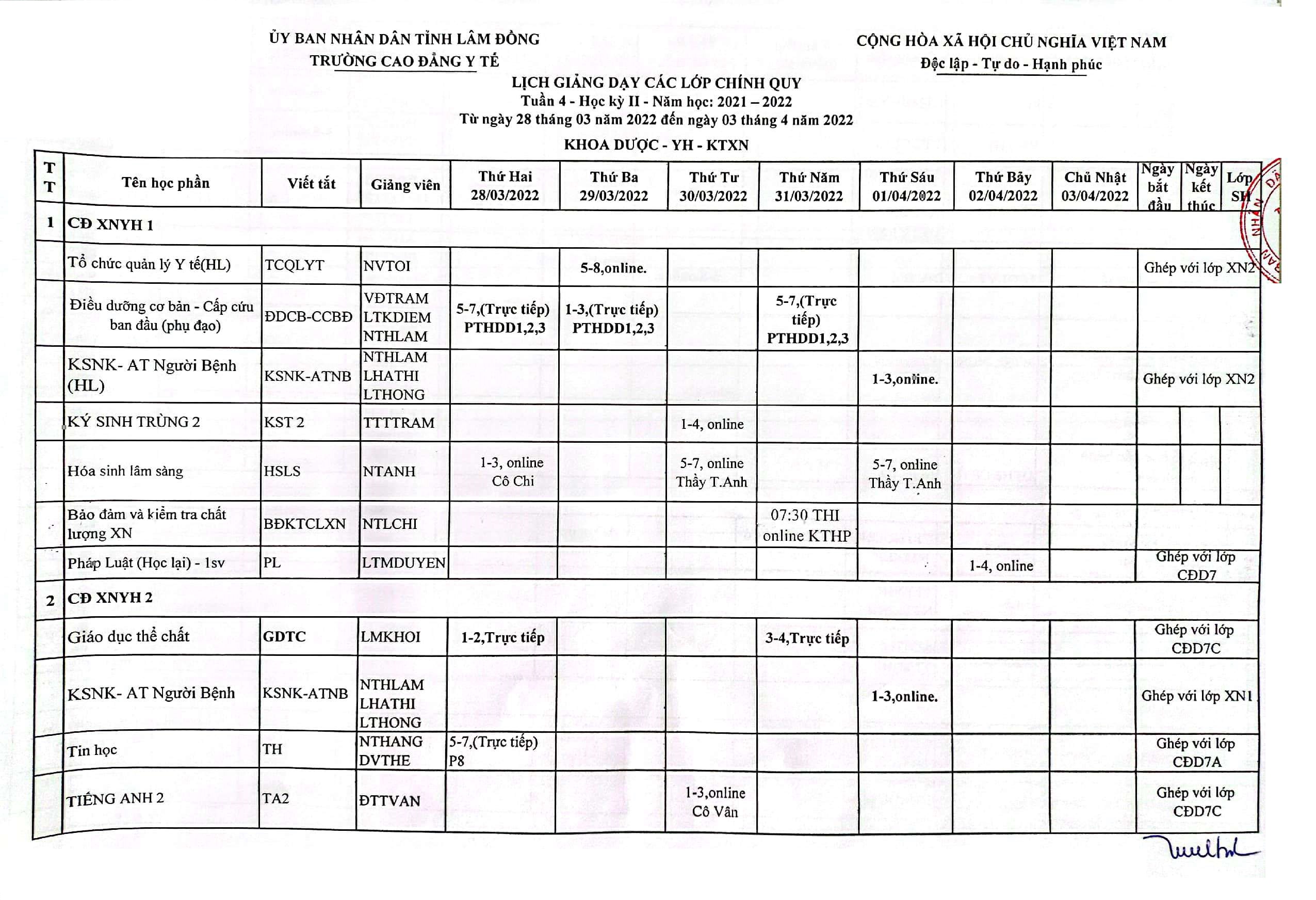 ỦY BAN NHÂN DÂN TỈNH LÂM ĐỒNG
TRƯỜNG CAO ĐẲNG Y TẾ

CỘNG HÒA XÃ HỘI CHỦ NGHĨA VIỆT NAM
Độc lập - Tự do - Hạnh phúc

LỊCH GIẢNG DẠY CÁC LỚP CHÍNH QUY
Tuần 4 - Học kỳ II - Năm học: 2021 – 2022
Từ ngày 28 tháng 03 năm 2022 đến ngày 03 tháng 4 năm 2022

KHOA DƯỢC - YH - KTXN

| TT | Tên học phần | Viết tắt | Giảng viên | Thứ Hai 28/03/2022 | Thứ Ba 29/03/2022 | Thứ Tư 30/03/2022 | Thứ Năm 31/03/2022 | Thứ Sáu 01/04/2022 | Thứ Bảy 02/04/2022 | Chủ Nhật 03/04/2022 | Ngày bắt đầu | Ngày kết thúc | Lớp SH |
|---|---|---|---|---|---|---|---|---|---|---|---|---|---|
| 1 | CĐ XNYH 1 | | | | | | | | | | | | |
| | Tổ chức quản lý Y tế(HL) | TCQLYT | NVTOI | | 5-8,online. | | | | | | Ghép với lớp XN2 | | |
| | Điều dưỡng cơ bản - Cấp cứu ban đầu (phụ đạo) | ĐDCB-CCBĐ | VĐTRAM LTKDIEM NTHLAM | 5-7,(Trực tiếp) PTHDD1,2,3 | 1-3,(Trực tiếp) PTHDD1,2,3 | | 5-7,(Trực tiếp) PTHDD1,2,3 | | | | | | |
| | KSNK- AT Người Bệnh (HL) | KSNK-ATNB | NTHLAM LHATHI LTHONG | | | | | 1-3,online. | | | Ghép với lớp XN2 | | |
| | KÝ SINH TRÙNG 2 | KST 2 | TTTTRAM | | | 1-4, online | | | | | | | |
| | Hóa sinh lâm sàng | HSLS | NTANH | 1-3, online Cô Chi | | 5-7, online Thầy T.Anh | | 5-7, online Thầy T.Anh | | | | | |
| | Bảo đảm và kiểm tra chất lượng XN | BĐKTCLXN | NTLCHI | | | | 07:30 THI online KTHP | | | | | | |
| | Pháp Luật (Học lại) - 1sv | PL | LTMDUYEN | | | | | | 1-4, online | | Ghép với lớp CĐD7 | | |
| 2 | CĐ XNYH 2 | | | | | | | | | | | | |
| | Giáo dục thể chất | GDTC | LMKHOI | 1-2,Trực tiếp | | | 3-4,Trực tiếp | | | | Ghép với lớp CĐD7C | | |
| | KSNK- AT Người Bệnh | KSNK-ATNB | NTHLAM LHATHI LTHONG | | | | | 1-3,online. | | | Ghép với lớp XN1 | | |
| | Tin học | TH | NTHANG DVTHE | 5-7,(Trực tiếp) P8 | | | | | | | Ghép với lớp CĐD7A | | |
| | TIẾNG ANH 2 | TA2 | ĐTTVAN | | | 1-3,online Cô Vân | | | | | Ghép với lớp CĐD7C | | |